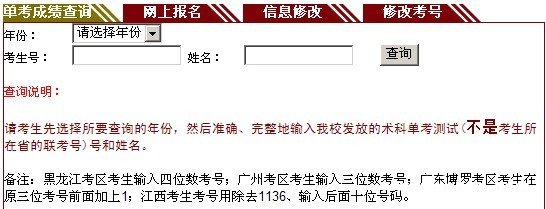 单考成绩查询 网上报名 信息修改 修改考号

年份： 请选择年份

考生号： 姓名： 查询

查询说明：

请考生先选择所要查询的年份，然后准确、完整地输入我校发放的术科单考测试（不是考生所在省的联考号）号和姓名。

备注：黑龙江考区考生输入四位数考号；广州考区考生输入三位数考号；广东博罗考区考生在原三位考号前面加上1；江西考生考号用除去1136、输入后面十位号码。